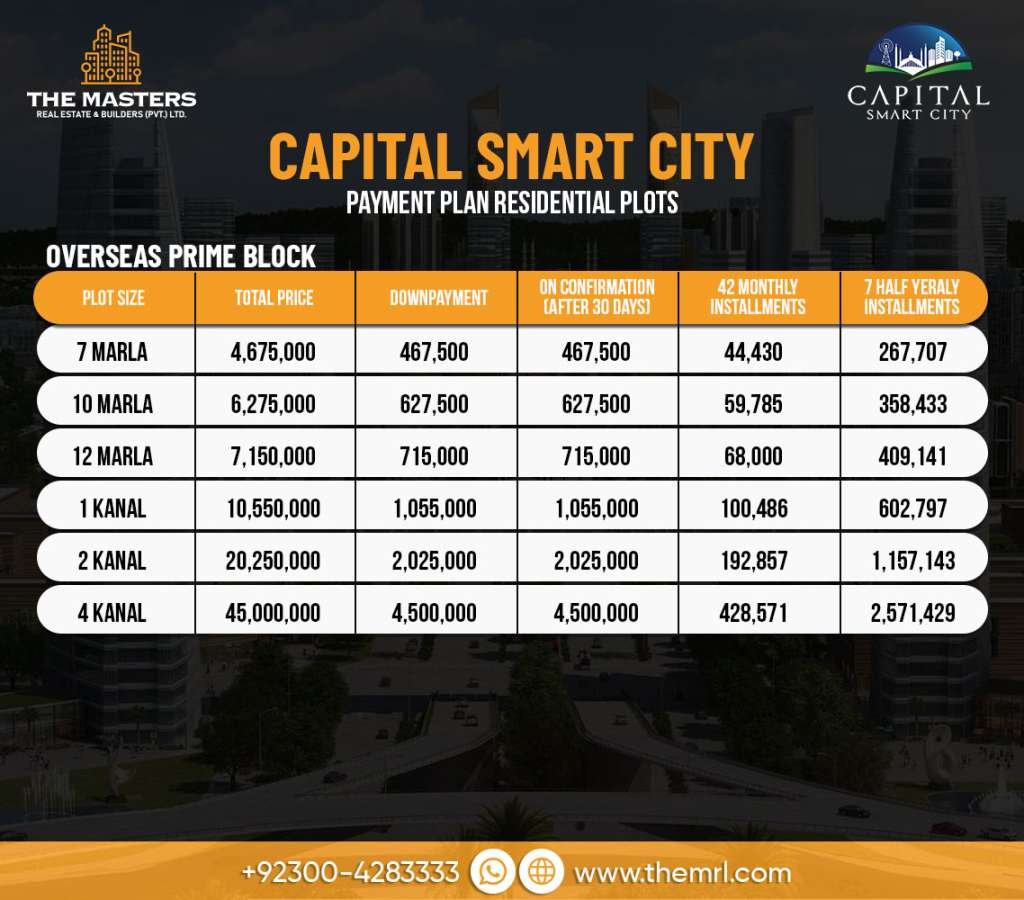 THE MASTERS
REAL ESTATE & BUILDERS (PVT.) LTD.

CAPITAL SMART CITY

CAPITAL SMART CITY
PAYMENT PLAN RESIDENTIAL PLOTS

OVERSEAS PRIME BLOCK

| PLOT SIZE | TOTAL PRICE | DOWNPAYMENT | ON CONFIRMATION (AFTER 30 DAYS) | 42 MONTHLY INSTALLMENTS | 7 HALF YERALY INSTALLMENTS |
|---|---|---|---|---|---|
| 7 MARLA | 4,675,000 | 467,500 | 467,500 | 44,430 | 267,707 |
| 10 MARLA | 6,275,000 | 627,500 | 627,500 | 59,785 | 358,433 |
| 12 MARLA | 7,150,000 | 715,000 | 715,000 | 68,000 | 409,141 |
| 1 KANAL | 10,550,000 | 1,055,000 | 1,055,000 | 100,486 | 602,797 |
| 2 KANAL | 20,250,000 | 2,025,000 | 2,025,000 | 192,857 | 1,157,143 |
| 4 KANAL | 45,000,000 | 4,500,000 | 4,500,000 | 428,571 | 2,571,429 |

+92300-4283333 www.themrl.com